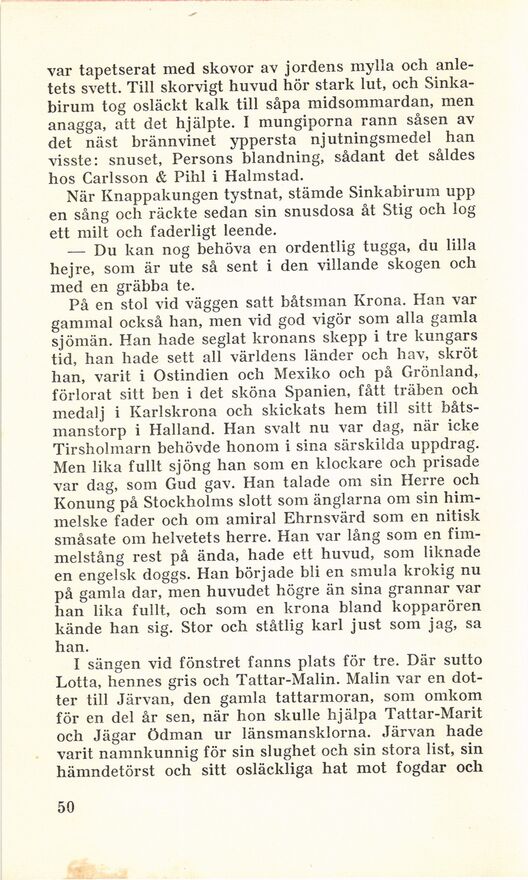 var tapetserat med skovor av jordens mylla och anletets svett. Till skorvigt huvud hör stark lut, och Sinkabirum tog osläckt kalk till såpa midsommardan, men anagga, att det hjälpte. I mungiporna rann såsen av det näst brännvinet yppersta njutningsmedel han visste: snuset, Persons blandning, sådant det såldes hos Carlsson & Pihl i Halmstad.

När Knappakungen tystnat, stämde Sinkabirum upp en sång och räckte sedan sin snusdosa åt Stig och log ett milt och faderligt leende.

— Du kan nog behöva en ordentlig tugga, du lilla hejre, som är ute så sent i den villande skogen och med en gräbba te.

På en stol vid väggen satt båtsman Krona. Han var gammal också han, men vid god vigör som alla gamla sjömän. Han hade seglat kronans skepp i tre kungars tid, han hade sett all världens länder och hav, skröt han, varit i Ostindien och Mexiko och på Grönland, förlorat sitt ben i det sköna Spanien, fått träben och medalj i Karlskrona och skickats hem till sitt båtsmanstorp i Halland. Han svalt nu var dag, när icke Tirsholmarn behövde honom i sina särskilda uppdrag. Men lika fullt sjöng han som en klockare och prisade var dag, som Gud gav. Han talade om sin Herre och Konung på Stockholms slott som änglarna om sin himmelske fader och om amiral Ehrnsvärd som en nitisk småsate om helvetets herre. Han var lång som en fimmelstång rest på ända, hade ett huvud, som liknade en engelsk doggs. Han började bli en smula krokig nu på gamla dar, men huvudet högre än sina grannar var han lika fullt, och som en krona bland kopparören kände han sig. Stor och ståtlig karl just som jag, sa han.

I sängen vid fönstret fanns plats för tre. Där sutto Lotta, hennes gris och Tattar-Malin. Malin var en dotter till Järvan, den gamla tattarmoran, som omkom för en del år sen, när hon skulle hjälpa Tattar-Marit och Jägar Ödman ur länsmansklorna. Järvan hade varit namnkunnig för sin slughet och sin stora list, sin hämndetörst och sitt osläckliga hat mot fogdar och

50